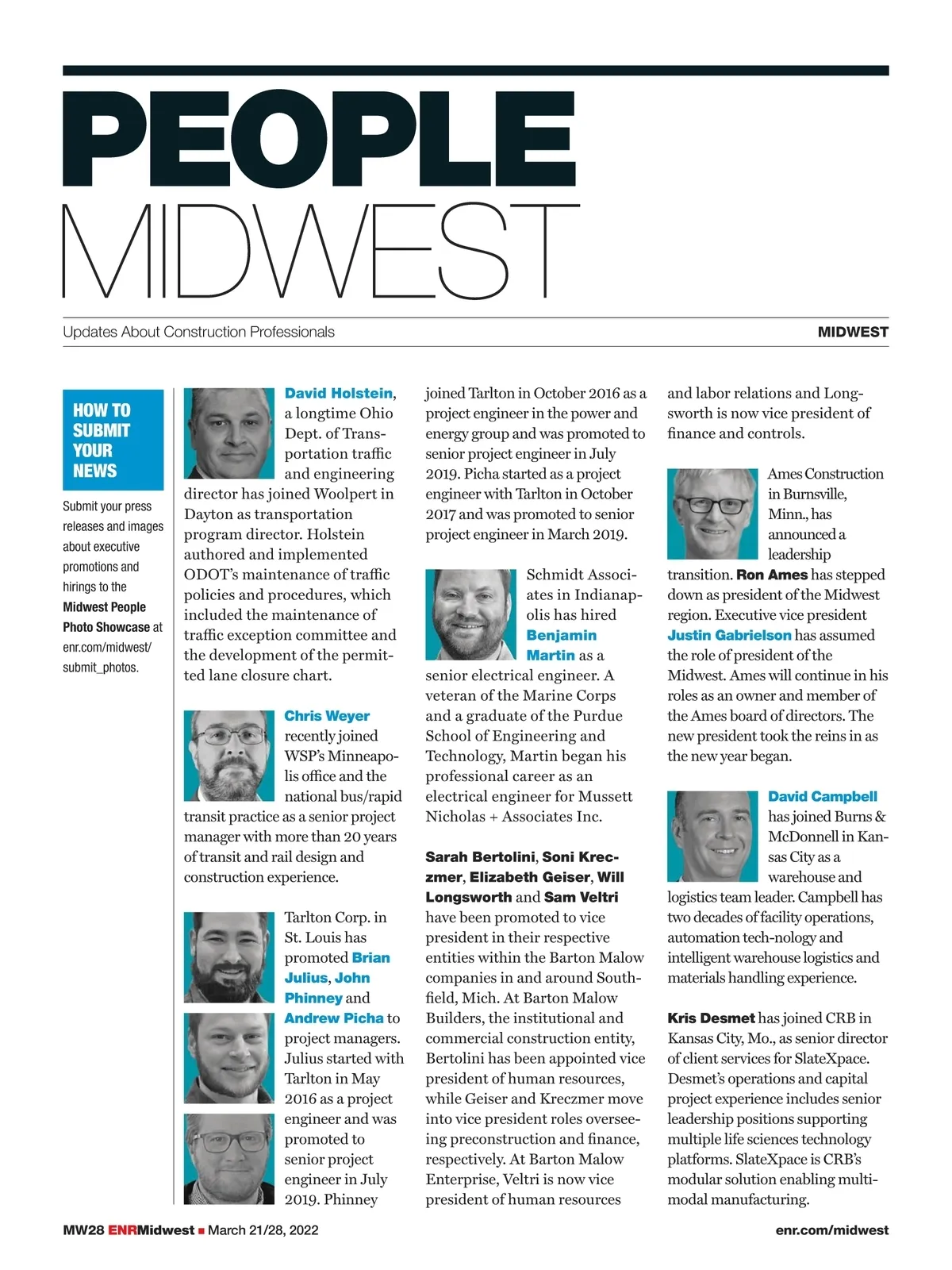 PEOPLE MIDWEST

Updates About Construction Professionals

MIDWEST

HOW TO SUBMIT YOUR NEWS

Submit your press releases and images about executive promotions and hirings to the Midwest People Photo Showcase at enr.com/midwest/submit_photos.

David Holstein, a longtime Ohio Dept. of Transportation traffic and engineering director has joined Woolpert in Dayton as transportation program director. Holstein authored and implemented ODOT's maintenance of traffic policies and procedures, which included the maintenance of traffic exception committee and the development of the permitted lane closure chart.

Chris Weyer recently joined WSP's Minneapolis office and the national bus/rapid transit practice as a senior project manager with more than 20 years of transit and rail design and construction experience.

Tarlton Corp. in St. Louis has promoted Brian Julius, John Phinney and Andrew Picha to project managers. Julius started with Tarlton in May 2016 as a project engineer and was promoted to senior project engineer in July 2019. Phinney joined Tarlton in October 2016 as a project engineer in the power and energy group and was promoted to senior project engineer in July 2019. Picha started as a project engineer with Tarlton in October 2017 and was promoted to senior project engineer in March 2019.

Schmidt Associates in Indianapolis has hired Benjamin Martin as a senior electrical engineer. A veteran of the Marine Corps and a graduate of the Purdue School of Engineering and Technology, Martin began his professional career as an electrical engineer for Mussett Nicholas + Associates Inc.

Sarah Bertolini, Soni Kreczmer, Elizabeth Geiser, Will Longsworth and Sam Veltri have been promoted to vice president in their respective entities within the Barton Malow companies in and around Southfield, Mich. At Barton Malow Builders, the institutional and commercial construction entity, Bertolini has been appointed vice president of human resources, while Geiser and Kreczmer move into vice president roles overseeing preconstruction and finance, respectively. At Barton Malow Enterprise, Veltri is now vice president of human resources and labor relations and Longsworth is now vice president of finance and controls.

Ames Construction in Burnsville, Minn., has announced a leadership transition. Ron Ames has stepped down as president of the Midwest region. Executive vice president Justin Gabrielson has assumed the role of president of the Midwest. Ames will continue in his roles as an owner and member of the Ames board of directors. The new president took the reins in as the new year began.

David Campbell has joined Burns & McDonnell in Kansas City as a warehouse and logistics team leader. Campbell has two decades of facility operations, automation tech-nology and intelligent warehouse logistics and materials handling experience.

Kris Desmet has joined CRB in Kansas City, Mo., as senior director of client services for SlateXpace. Desmet's operations and capital project experience includes senior leadership positions supporting multiple life sciences technology platforms. SlateXpace is CRB's modular solution enabling multimodal manufacturing.

MW28 ENRMidwest ■ March 21/28, 2022

enr.com/midwest